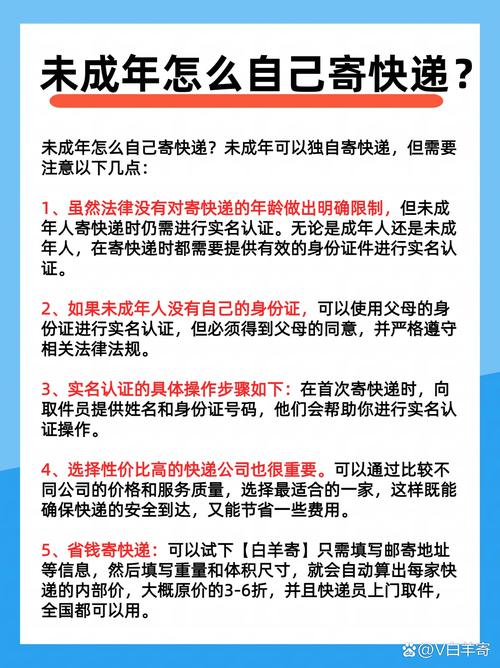 未成年怎么自己寄快递？

未成年怎么自己寄快递？未成年可以独自寄快递，但需要注意以下几点：

1、虽然法律没有对寄快递的年龄做出明确限制，但未成年人寄快递时仍需进行实名认证。无论是成年人还是未成年人，在寄快递时都需要提供有效的身份证件进行实名认证。

2、如果未成年人没有自己的身份证，可以使用父母的身份证进行实名认证，但必须得到父母的同意，并严格遵守相关法律法规。

3、实名认证的具体操作步骤如下：在首次寄快递时，向取件员提供姓名和身份证号码，他们会帮助你进行实名认证操作。

4、选择性价比高的快递公司也很重要。可以通过比较不同公司的价格和服务质量，选择最适合的一家，这样既能确保快递的安全到达，又能节省一些费用。

5、省钱寄快递：可以试下【白羊寄】只需填写邮寄地址等信息，然后填写重量和体积尺寸，就会自动算出每家快递的内部价，大概原价的3-6折，并且快递员上门取件，全国都可以用。

@V白羊寄